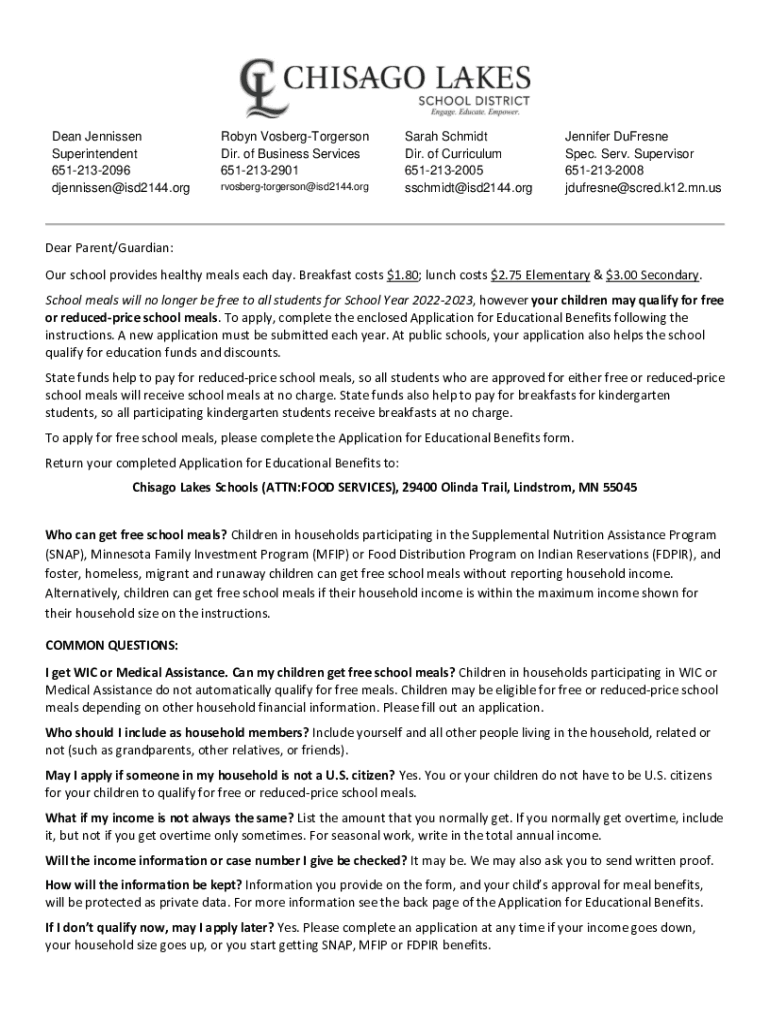 CL CHISAGO LAKES
SCHOOL DISTRICT
Engage. Educate. Empower.

Dean Jennissen
Superintendent
651-213-2096
djennissen@isd2144.org

Robyn Vosberg-Torgerson
Dir. of Business Services
651-213-2901
rvosberg-torgerson@isd2144.org

Sarah Schmidt
Dir. of Curriculum
651-213-2005
sschmidt@isd2144.org

Jennifer DuFresne
Spec. Serv. Supervisor
651-213-2008
jdufresne@scred.k12.mn.us

Dear Parent/Guardian:

Our school provides healthy meals each day. Breakfast costs $1.80; lunch costs $2.75 Elementary & $3.00 Secondary.

School meals will no longer be free to all students for School Year 2022-2023, however your children may qualify for free or reduced-price school meals. To apply, complete the enclosed Application for Educational Benefits following the instructions. A new application must be submitted each year. At public schools, your application also helps the school qualify for education funds and discounts.

State funds help to pay for reduced-price school meals, so all students who are approved for either free or reduced-price school meals will receive school meals at no charge. State funds also help to pay for breakfasts for kindergarten students, so all participating kindergarten students receive breakfasts at no charge.

To apply for free school meals, please complete the Application for Educational Benefits form.

Return your completed Application for Educational Benefits to:

Chisago Lakes Schools (ATTN:FOOD SERVICES), 29400 Olinda Trail, Lindstrom, MN 55045

Who can get free school meals? Children in households participating in the Supplemental Nutrition Assistance Program (SNAP), Minnesota Family Investment Program (MFIP) or Food Distribution Program on Indian Reservations (FDPIR), and foster, homeless, migrant and runaway children can get free school meals without reporting household income. Alternatively, children can get free school meals if their household income is within the maximum income shown for their household size on the instructions.

COMMON QUESTIONS:

I get WIC or Medical Assistance. Can my children get free school meals? Children in households participating in WIC or Medical Assistance do not automatically qualify for free meals. Children may be eligible for free or reduced-price school meals depending on other household financial information. Please fill out an application.

Who should I include as household members? Include yourself and all other people living in the household, related or not (such as grandparents, other relatives, or friends).

May I apply if someone in my household is not a U.S. citizen? Yes. You or your children do not have to be U.S. citizens for your children to qualify for free or reduced-price school meals.

What if my income is not always the same? List the amount that you normally get. If you normally get overtime, include it, but not if you get overtime only sometimes. For seasonal work, write in the total annual income.

Will the income information or case number I give be checked? It may be. We may also ask you to send written proof.

How will the information be kept? Information you provide on the form, and your child's approval for meal benefits, will be protected as private data. For more information see the back page of the Application for Educational Benefits.

If I don't qualify now, may I apply later? Yes. Please complete an application at any time if your income goes down, your household size goes up, or you start getting SNAP, MFIP or FDPIR benefits.